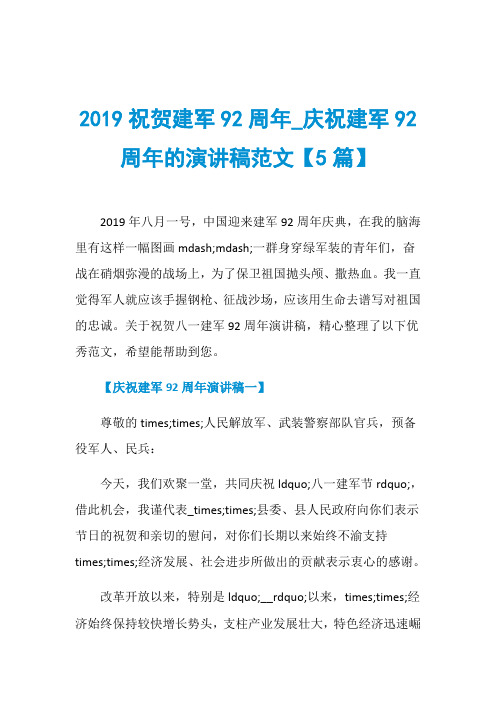 2019 祝贺建军 92 周年_庆祝建军 92 周年的演讲稿范文【5 篇】

2019 年八月一号，中国迎来建军 92 周年庆典，在我的脑海里有这样一幅图画 mdash;mdash;一群身穿绿军装的青年们，奋战在硝烟弥漫的战场上，为了保卫祖国抛头颅、撒热血。我一直觉得军人就应该手握钢枪、征战沙场，应该用生命去谱写对祖国的忠诚。关于祝贺八一建军 92 周年演讲稿，精心整理了以下优秀范文，希望能帮助到您。

【庆祝建军 92 周年演讲稿一】

尊敬的 times;times;人民解放军、武装警察部队官兵，预备役军人、民兵：

今天，我们欢聚一堂，共同庆祝 ldquo;八一建军节 rdquo;，借此机会，我谨代表_times;times;县委、县人民政府向你们表示节日的祝贺和亲切的慰问，对你们长期以来始终不渝支持 times;times;经济发展、社会进步所做出的贡献表示衷心的感谢。

改革开放以来，特别是 ldquo;__rdquo;以来，times;times;经济始终保持较快增长势头，支柱产业发展壮大，特色经济迅速崛